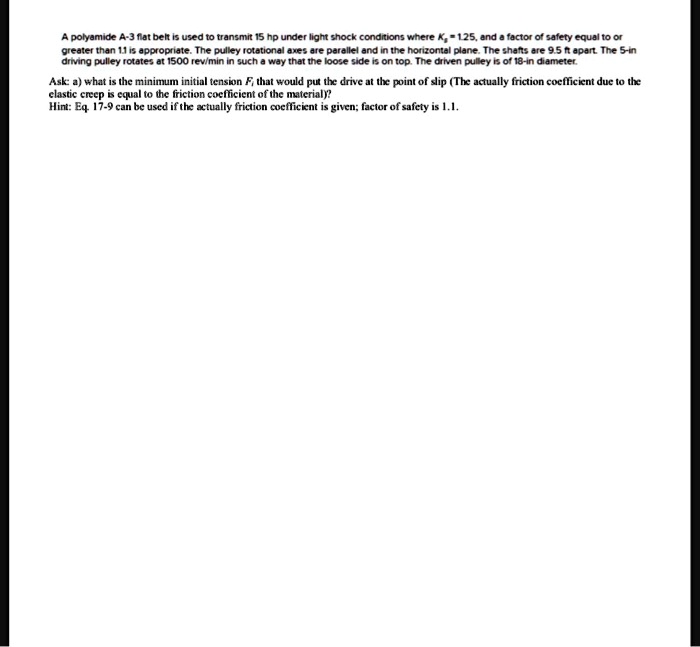 A polyamide A-3 flat belt is used to transmit 15 hp under light shock conditions where $K_s = 1.25$, and a factor of safety equal to or greater than 1.1 is appropriate. The pulley rotational axes are parallel and in the horizontal plane. The shafts are 9.5 ft apart. The 5-in driving pulley rotates at 1500 rev/min in such a way that the loose side is on top. The driven pulley is of 18-in diameter.

Ask: a) what is the minimum initial tension $F_i$ that would put the drive at the point of slip (The actually friction coefficient due to the elastic creep is equal to the friction coefficient of the material)?
Hint: Eq. 17-9 can be used if the actually friction coefficient is given; factor of safety is 1.1.